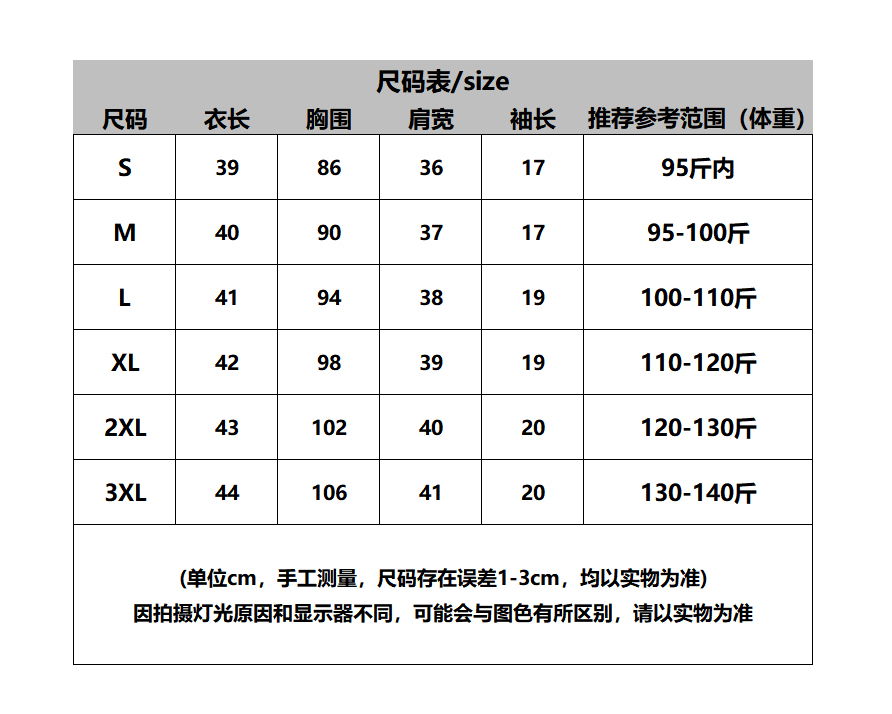 尺码表/size

| 尺码 | 衣长 | 胸围 | 肩宽 | 袖长 | 推荐参考范围（体重） |
|---|---|---|---|---|---|
| S | 39 | 86 | 36 | 17 | 95斤内 |
| M | 40 | 90 | 37 | 17 | 95-100斤 |
| L | 41 | 94 | 38 | 19 | 100-110斤 |
| XL | 42 | 98 | 39 | 19 | 110-120斤 |
| 2XL | 43 | 102 | 40 | 20 | 120-130斤 |
| 3XL | 44 | 106 | 41 | 20 | 130-140斤 |

(单位cm，手工测量，尺码存在误差1-3cm，均以实物为准)
因拍摄灯光原因和显示器不同，可能会与图色有所区别，请以实物为准